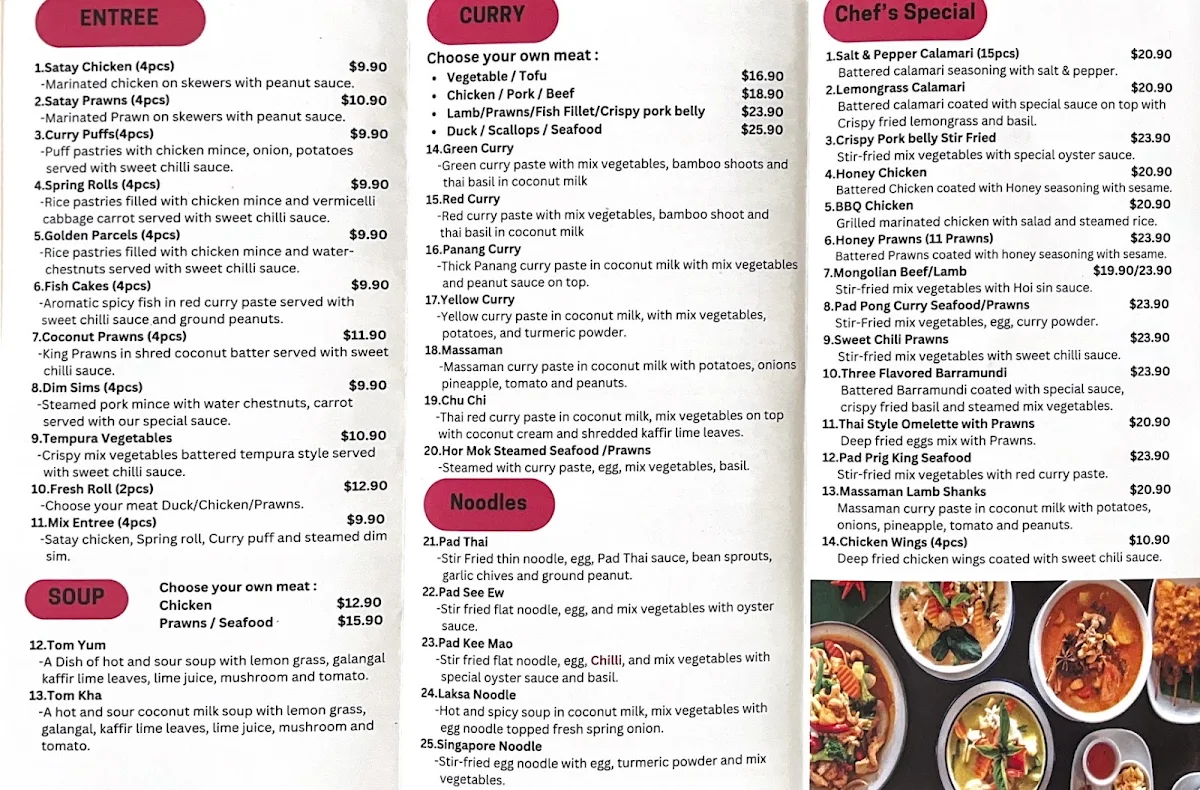 ENTREE

1.Satay Chicken (4pcs) $9.90
-Marinated chicken on skewers with peanut sauce.
2.Satay Prawns (4pcs) $10.90
-Marinated Prawn on skewers with peanut sauce.
3.Curry Puffs(4pcs) $9.90
-Puff pastries with chicken mince, onion, potatoes served with sweet chilli sauce.
4.Spring Rolls (4pcs) $9.90
-Rice pastries filled with chicken mince and vermicelli cabbage carrot served with sweet chilli sauce.
5.Golden Parcels (4pcs) $9.90
-Rice pastries filled with chicken mince and water-chestnuts served with sweet chilli sauce.
6.Fish Cakes (4pcs) $9.90
-Aromatic spicy fish in red curry paste served with sweet chilli sauce and ground peanuts.
7.Coconut Prawns (4pcs) $11.90
-King Prawns in shred coconut batter served with sweet chilli sauce.
8.Dim Sims (4pcs) $9.90
-Steamed pork mince with water chestnuts, carrot served with our special sauce.
9.Tempura Vegetables $10.90
-Crispy mix vegetables battered tempura style served with sweet chilli sauce.
10.Fresh Roll (2pcs) $12.90
-Choose your meat Duck/Chicken/Prawns.
11.Mix Entree (4pcs) $9.90
-Satay chicken, Spring roll, Curry puff and steamed dim sim.

SOUP

Choose your own meat :
Chicken $12.90
Prawns / Seafood $15.90

12.Tom Yum
-A Dish of hot and sour soup with lemon grass, galangal kaffir lime leaves, lime juice, mushroom and tomato.
13.Tom Kha
-A hot and sour coconut milk soup with lemon grass, galangal, kaffir lime leaves, lime juice, mushroom and tomato.

CURRY

Choose your own meat :
• Vegetable / Tofu $16.90
• Chicken / Pork / Beef $18.90
• Lamb/Prawns/Fish Fillet/Crispy pork belly $23.90
• Duck / Scallops / Seafood $25.90
14.Green Curry
-Green curry paste with mix vegetables, bamboo shoots and thai basil in coconut milk
15.Red Curry
-Red curry paste with mix vegetables, bamboo shoot and thai basil in coconut milk
16.Panang Curry
-Thick Panang curry paste in coconut milk with mix vegetables and peanut sauce on top.
17.Yellow Curry
-Yellow curry paste in coconut milk, with mix vegetables, potatoes, and turmeric powder.
18.Massaman
-Massaman curry paste in coconut milk with potatoes, onions pineapple, tomato and peanuts.
19.Chu Chi
-Thai red curry paste in coconut milk, mix vegetables on top with coconut cream and shredded kaffir lime leaves.
20.Hor Mok Steamed Seafood /Prawns
-Steamed with curry paste, egg, mix vegetables, basil.

Noodles

21.Pad Thai
-Stir Fried thin noodle, egg, Pad Thai sauce, bean sprouts, garlic chives and ground peanut.
22.Pad See Ew
-Stir fried flat noodle, egg, and mix vegetables with oyster sauce.
23.Pad Kee Mao
-Stir fried flat noodle, egg, Chilli, and mix vegetables with special oyster sauce and basil.
24.Laksa Noodle
-Hot and spicy soup in coconut milk, mix vegetables with egg noodle topped fresh spring onion.
25.Singapore Noodle
-Stir-fried egg noodle with egg, turmeric powder and mix vegetables.

Chef's Special

1.Salt & Pepper Calamari (15pcs) $20.90
Battered calamari seasoning with salt & pepper.
2.Lemongrass Calamari $20.90
Battered calamari coated with special sauce on top with Crispy fried lemongrass and basil.
3.Crispy Pork belly Stir Fried $23.90
Stir-fried mix vegetables with special oyster sauce.
4.Honey Chicken $20.90
Battered Chicken coated with Honey seasoning with sesame.
5.BBQ Chicken $20.90
Grilled marinated chicken with salad and steamed rice.
6.Honey Prawns (11 Prawns) $23.90
Battered Prawns coated with honey seasoning with sesame.
7.Mongolian Beef/Lamb $19.90/23.90
Stir-fried mix vegetables with Hoi sin sauce.
8.Pad Pong Curry Seafood/Prawns $23.90
Stir-Fried mix vegetables, egg, curry powder.
9.Sweet Chili Prawns $23.90
Stir-fried mix vegetables with sweet chilli sauce.
10.Three Flavored Barramundi $23.90
Battered Barramundi coated with special sauce, crispy fried basil and steamed mix vegetables.
11.Thai Style Omelette with Prawns $20.90
Deep fried eggs mix with Prawns.
12.Pad Prig King Seafood $23.90
Stir-fried mix vegetables with red curry paste.
13.Massaman Lamb Shanks $20.90
Massaman curry paste in coconut milk with potatoes, onions, pineapple, tomato and peanuts.
14.Chicken Wings (4pcs) $10.90
Deep fried chicken wings coated with sweet chili sauce.